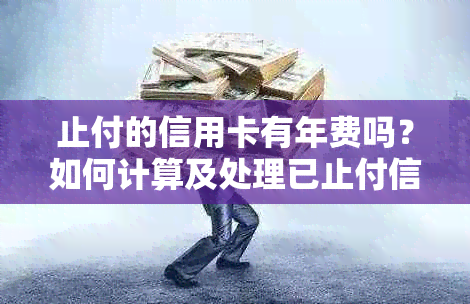 止付的信用卡有年费吗？如何计算及处理已止付信